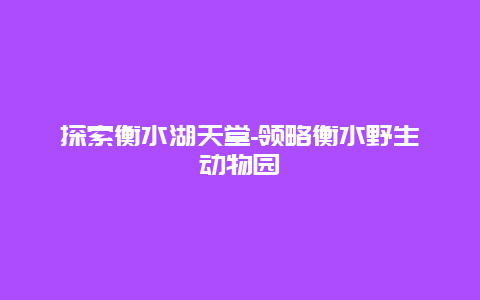 探索衡水湖天堂-领略衡水野生动物园